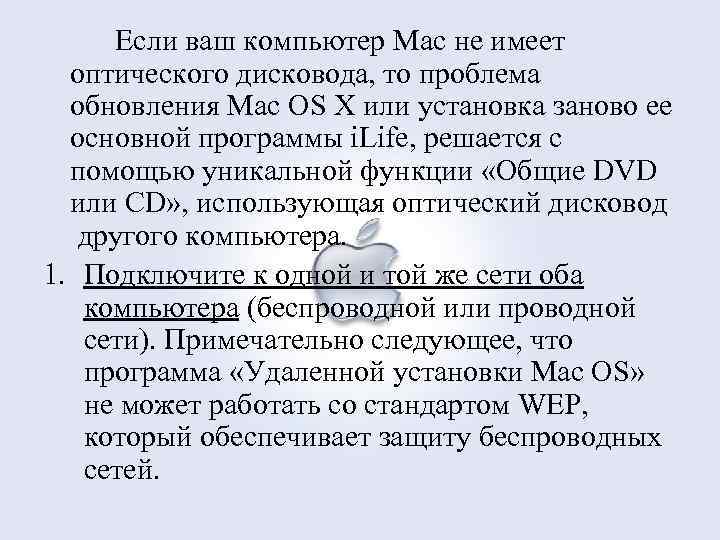 Если ваш компьютер Mac не имеет оптического дисковода, то проблема обновления Mac OS X или установка заново ее основной программы iLife, решается с помощью уникальной функции «Общие DVD или CD», использующая оптический дисковод другого компьютера.

1. Подключите к одной и той же сети оба компьютера (беспроводной или проводной сети). Примечательно следующее, что программа «Удаленной установки Mac OS» не может работать со стандартом WEP, который обеспечивает защиту беспроводных сетей.